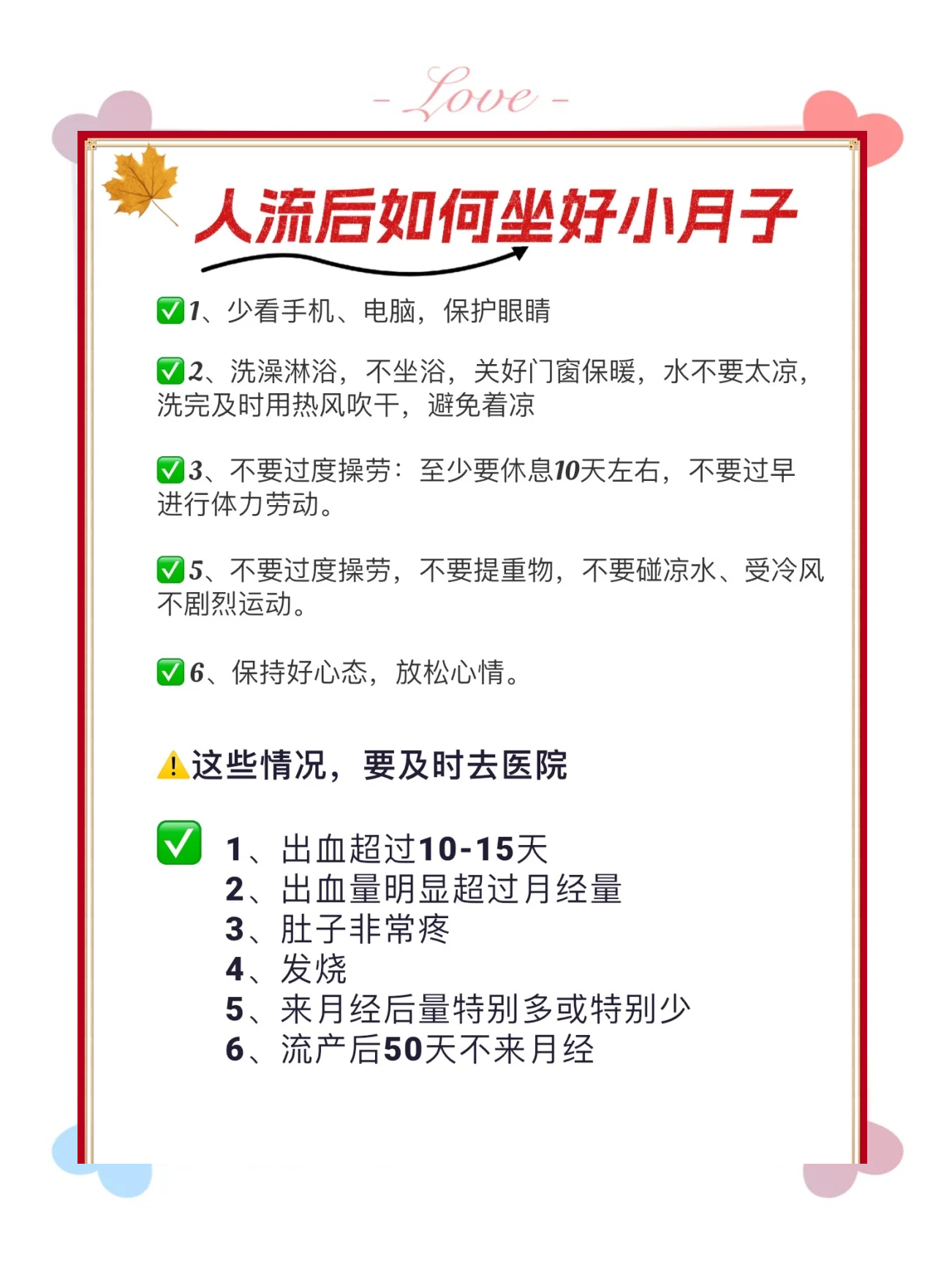 - Love -

人流后如何坐好小月子

✅1、少看手机、电脑，保护眼睛

✅2、洗澡淋浴，不坐浴，关好门窗保暖，水不要太凉，洗完及时用热风吹干，避免着凉

✅3、不要过度操劳：至少要休息10天左右，不要过早进行体力劳动。

✅5、不要过度操劳，不要提重物，不要碰凉水、受冷风不剧烈运动。

✅6、保持好心态，放松心情。

⚠️这些情况，要及时去医院

✅ 1、出血超过10-15天
2、出血量明显超过月经量
3、肚子非常疼
4、发烧
5、来月经后量特别多或特别少
6、流产后50天不来月经